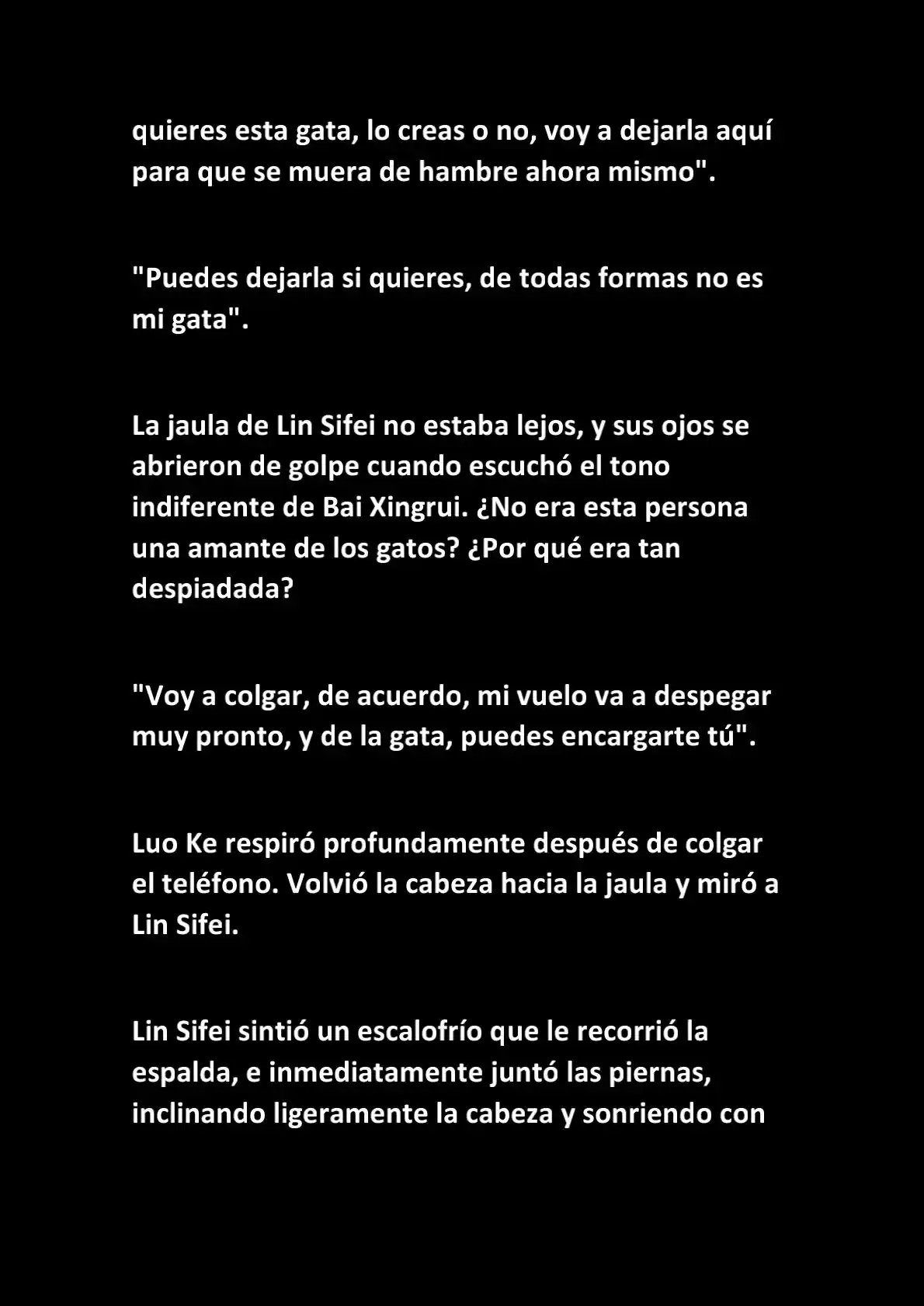 quieres esta gata, lo creas o no, voy a dejarla aquí para que se muera de hambre ahora mismo".

"Puedes dejarla si quieres, de todas formas no es mi gata".

La jaula de Lin Sifei no estaba lejos, y sus ojos se abrieron de golpe cuando escuchó el tono indiferente de Bai Xingrui. ¿No era esta persona una amante de los gatos? ¿Por qué era tan despiadada?

"Voy a colgar, de acuerdo, mi vuelo va a despegar muy pronto, y de la gata, puedes encargarte tú".

Luo Ke respiró profundamente después de colgar el teléfono. Volvió la cabeza hacia la jaula y miró a Lin Sifei.

Lin Sifei sintió un escalofrío que le recorrió la espalda, e inmediatamente juntó las piernas, inclinando ligeramente la cabeza y sonriendo con